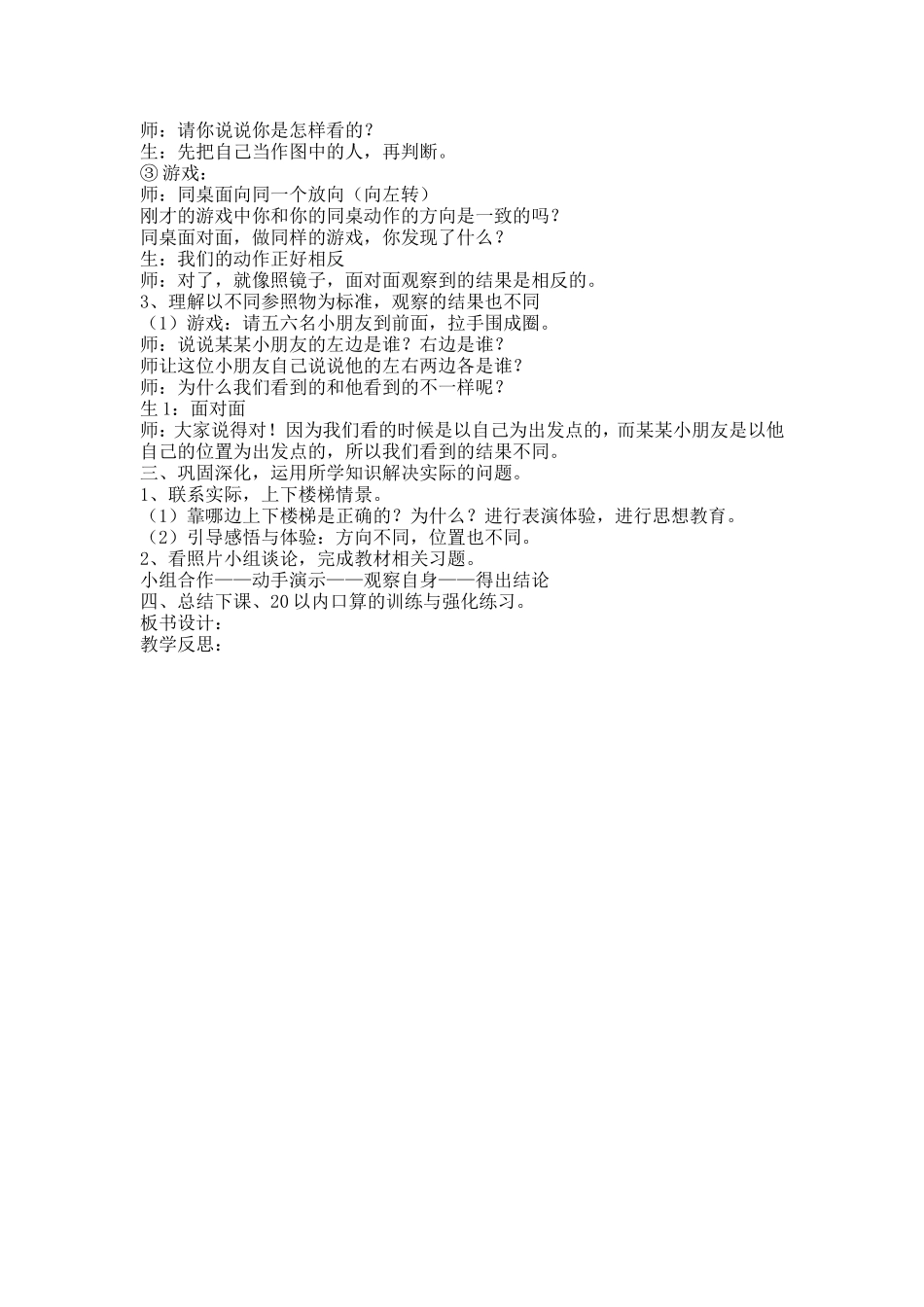 师：请你说说你是怎样看的？
生：先把自己当作图中的人，再判断。
③ 游戏：
师：同桌面向同一个放向（向左转）
刚才的游戏中你和你的同桌动作的方向是一致的吗？
同桌面对面，做同样的游戏，你发现了什么？
生：我们的动作正好相反
师：对了，就像照镜子，面对面观察到的结果是相反的。
3、理解以不同参照物为标准，观察的结果也不同
（1）游戏：请五六名小朋友到前面，拉手围成圈。
师：说说某某小朋友的左边是谁？右边是谁？
师让这位小朋友自己说说他的左右两边各是谁？
师：为什么我们看到的和他看到的不一样呢？
生 1：面对面
师：大家说得对！因为我们看的时候是以自己为出发点的，而某某小朋友是以他自己的位置为出发点的，所以我们看到的结果不同。
三、巩固深化，运用所学知识解决实际的问题。
1、联系实际，上下楼梯情景。
（1）靠哪边上下楼梯是正确的？为什么？进行表演体验，进行思想教育。
（2）引导感悟与体验：方向不同，位置也不同。
2、看照片小组谈论，完成教材相关习题。
小组合作——动手演示——观察自身——得出结论
四、总结下课、20 以内口算的训练与强化练习。
板书设计：
教学反思：